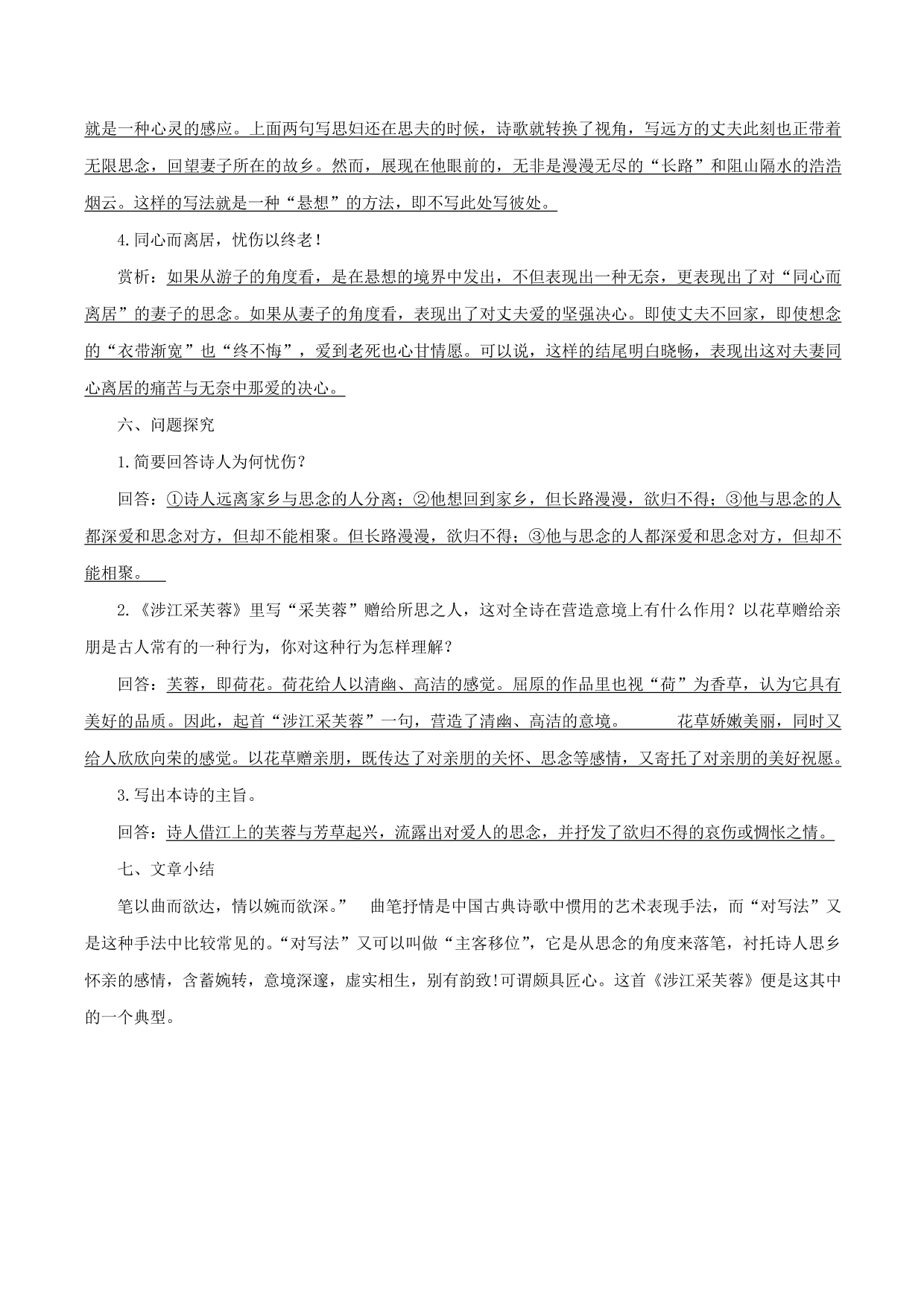 就是一种心灵的感应。上面两句写思妇还在思夫的时候，诗歌就转换了视角，写远方的丈夫此刻也正带着无限思念，回望妻子所在的故乡。然而，展现在他眼前的，无非是漫漫无尽的“长路”和阻山隔水的浩浩烟云。这样的写法就是一种“悬想”的方法，即不写此处写彼处。

4.同心而离居，忧伤以终老！

赏析：如果从游子的角度看，是在悬想的境界中发出，不但表现出一种无奈，更表现出了对“同心而离居”的妻子的思念。如果从妻子的角度看，表现出了对丈夫爱的坚强决心。即使丈夫不回家，即使想念的“衣带渐宽”也“终不悔”，爱到老死也心甘情愿。可以说，这样的结尾明白晓畅，表现出这对夫妻同心离居的痛苦与无奈中那爱的决心。

六、问题探究

1.简要回答诗人为何忧伤？

回答：①诗人远离家乡与思念的人分离；②他想回到家乡，但长路漫漫，欲归不得；③他与思念的人都深爱和思念对方，但却不能相聚。但长路漫漫，欲归不得；③他与思念的人都深爱和思念对方，但却不能相聚。

2.《涉江采芙蓉》里写“采芙蓉”赠给所思之人，这对全诗在营造意境上有什么作用？以花草赠给亲朋是古人常有的一种行为，你对这种行为怎样理解？

回答：芙蓉，即荷花。荷花给人以清幽、高洁的感觉。屈原的作品里也视“荷”为香草，认为它具有美好的品质。因此，起首“涉江采芙蓉”一句，营造了清幽、高洁的意境。 花草娇嫩美丽，同时又给人欣欣向荣的感觉。以花草赠亲朋，既传达了对亲朋的关怀、思念等感情，又寄托了对亲朋的美好祝愿。

3.写出本诗的主旨。

回答：诗人借江上的芙蓉与芳草起兴，流露出对爱人的思念，并抒发了欲归不得的哀伤或惆怅之情。

七、文章小结

笔以曲而欲达，情以婉而欲深。” 曲笔抒情是中国古典诗歌中惯用的艺术表现手法，而“对写法”又是这种手法中比较常见的。“对写法”又可以叫做“主客移位”，它是从思念的角度来落笔，衬托诗人思乡怀亲的感情，含蓄婉转，意境深邃，虚实相生，别有韵致!可谓颇具匠心。这首《涉江采芙蓉》便是这其中的一个典型。